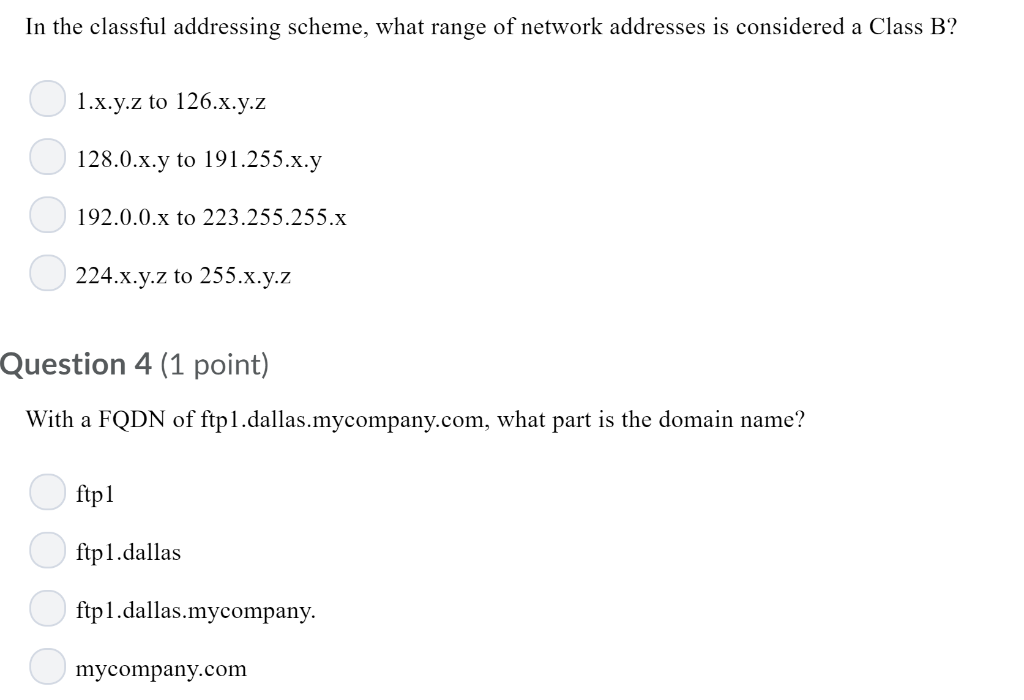 In the classful addressing scheme, what range of network addresses is considered a Class B?

1.x.y.z to 126.x.y.z

128.0.x.y to 191.255.x.y

192.0.0.x to 223.255.255.x

224.x.y.z to 255.x.y.z

Question 4 (1 point)

With a FQDN of ftp1.dallas.mycompany.com, what part is the domain name?

ftp1

ftp1.dallas

ftp1.dallas.mycompany.

mycompany.com